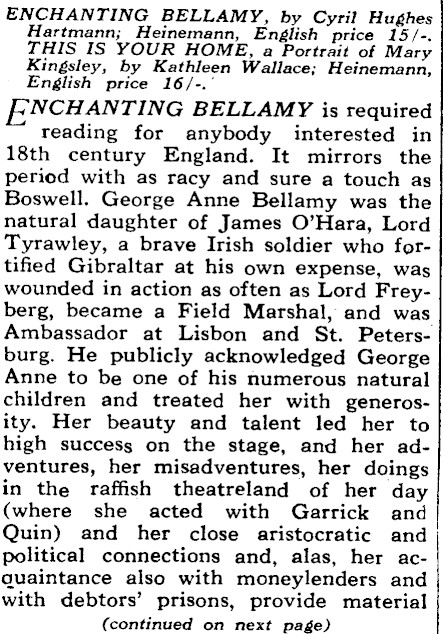 ENCHANTING BELLAMY, by Cyril Hughes Hartmann; Heinemann, English price 15/-.
THIS IS YOUR HOME, a Portrait of Mary Kingsley, by Kathleen Wallace; Heinemann, English price 16/-.

ENCHANTING BELLAMY is required reading for anybody interested in 18th century England. It mirrors the period with as racy and sure a touch as Boswell. George Anne Bellamy was the natural daughter of James O'Hara, Lord Tyrawley, a brave Irish soldier who fortified Gibraltar at his own expense, was wounded in action as often as Lord Freyberg, became a Field Marshal, and was Ambassador at Lisbon and St. Petersburg. He publicly acknowledged George Anne to be one of his numerous natural children and treated her with generosity. Her beauty and talent led her to high success on the stage, and her adventures, her misadventures, her doings in the raffish theatreland of her day (where she acted with Garrick and Quin) and her close aristocratic and political connections and, alas, her acquaintance also with moneylenders and with debtors' prisons, provide material

(continued on next page)